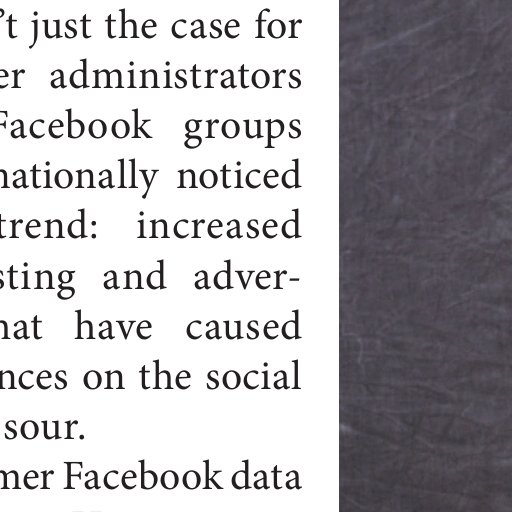 ’t just the case for
er administrators
Facebook groups
nationally noticed
trend: increased
sting and adver-
hat have caused
nces on the social
sour.
mer Facebook data